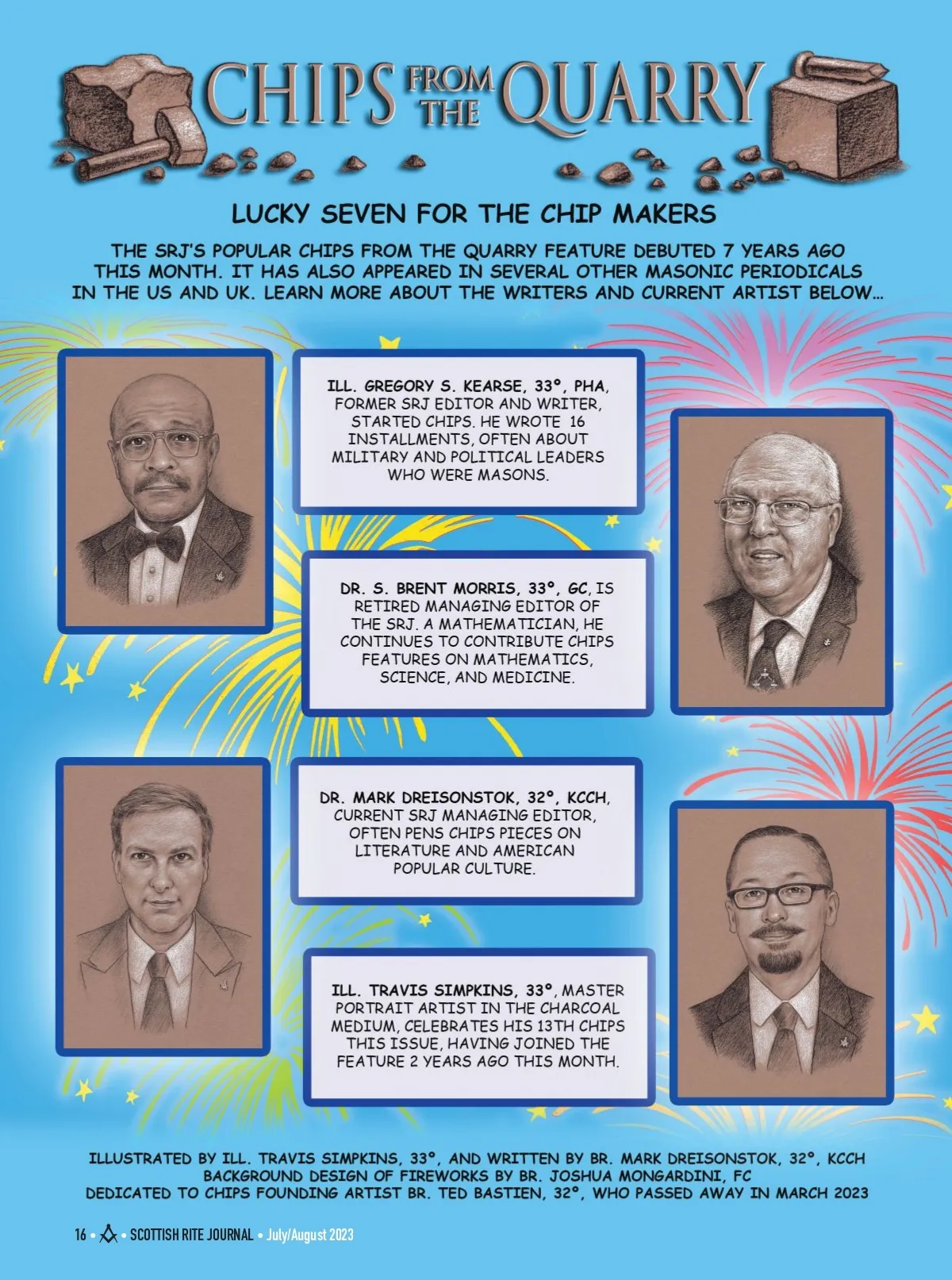 CHIPS FROM THE QUARRY

LUCKY SEVEN FOR THE CHIP MAKERS

THE SRJ'S POPULAR CHIPS FROM THE QUARRY FEATURE DEBUTED 7 YEARS AGO THIS MONTH. IT HAS ALSO APPEARED IN SEVERAL OTHER MASONIC PERIODICALS IN THE US AND UK. LEARN MORE ABOUT THE WRITERS AND CURRENT ARTIST BELOW...

ILL. GREGORY S. KEARSE, 33°, PHA, FORMER SRJ EDITOR AND WRITER, STARTED CHIPS. HE WROTE 16 INSTALLMENTS, OFTEN ABOUT MILITARY AND POLITICAL LEADERS WHO WERE MASONS.

DR. S. BRENT MORRIS, 33°, GC, IS RETIRED MANAGING EDITOR OF THE SRJ. A MATHEMATICIAN, HE CONTINUES TO CONTRIBUTE CHIPS FEATURES ON MATHEMATICS, SCIENCE, AND MEDICINE.

DR. MARK DREISONSTOK, 32°, KCCH, CURRENT SRJ MANAGING EDITOR, OFTEN PENS CHIPS PIECES ON LITERATURE AND AMERICAN POPULAR CULTURE.

ILL. TRAVIS SIMPKINS, 33°, MASTER PORTRAIT ARTIST IN THE CHARCOAL MEDIUM, CELEBRATES HIS 13TH CHIPS THIS ISSUE, HAVING JOINED THE FEATURE 2 YEARS AGO THIS MONTH.

ILLUSTRATED BY ILL. TRAVIS SIMPKINS, 33°, AND WRITTEN BY BR. MARK DREISONSTOK, 32°, KCCH
BACKGROUND DESIGN OF FIREWORKS BY BR. JOSHUA MONGARDINI, FC
DEDICATED TO CHIPS FOUNDING ARTIST BR. TED BASTIEN, 32°, WHO PASSED AWAY IN MARCH 2023

16 • SCOTTISH RITE JOURNAL • July/August 2023